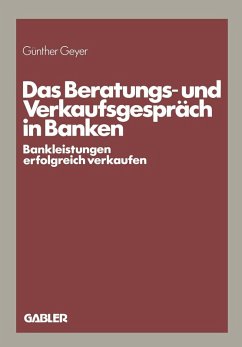 Günther Geyer

Das Beratungs- und Verkaufsgespräch in Banken

Bankleistungen erfolgreich verkaufen

GABLER